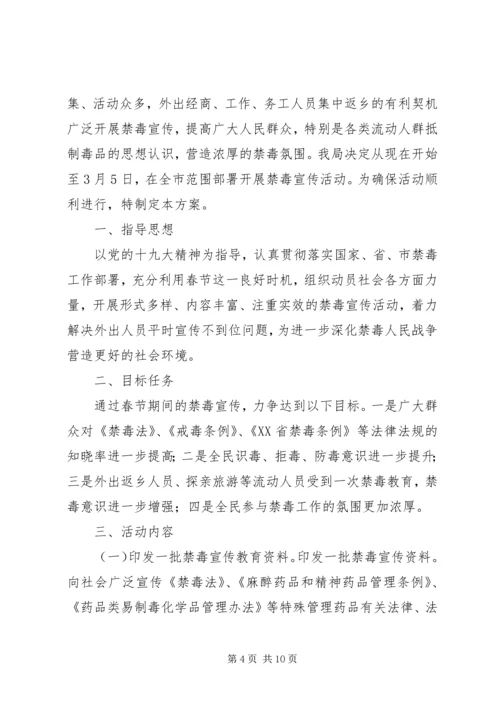 集、活动众多，外出经商、工作、务工人员集中返乡的有利契机广泛开展禁毒宣传，提高广大人民群众，特别是各类流动人群抵制毒品的思想认识，营造浓厚的禁毒氛围。我局决定从现在开始至3月5日，在全市范围部署开展禁毒宣传活动。为确保活动顺利进行，特制定本方案。

一、指导思想

以党的十九大精神为指导，认真贯彻落实国家、省、市禁毒工作部署，充分利用春节这一良好时机，组织动员社会各方面力量，开展形式多样、内容丰富、注重实效的禁毒宣传活动，着力解决外出人员平时宣传不到位问题，为进一步深化禁毒人民战争营造更好的社会环境。

二、目标任务

通过春节期间的禁毒宣传，力争达到以下目标。一是广大群众对《禁毒法》、《戒毒条例》、《XX省禁毒条例》等法律法规的知晓率进一步提高；二是全民识毒、拒毒、防毒意识进一步提升；三是外出返乡人员、探亲旅游等流动人员受到一次禁毒教育，禁毒意识进一步增强；四是全民参与禁毒工作的氛围更加浓厚。

三、活动内容

（一）印发一批禁毒宣传教育资料。印发一批禁毒宣传资料。向社会广泛宣传《禁毒法》、《麻醉药品和精神药品管理条例》、《药品类易制毒化学品管理办法》等特殊管理药品有关法律、法

第4页 共10页